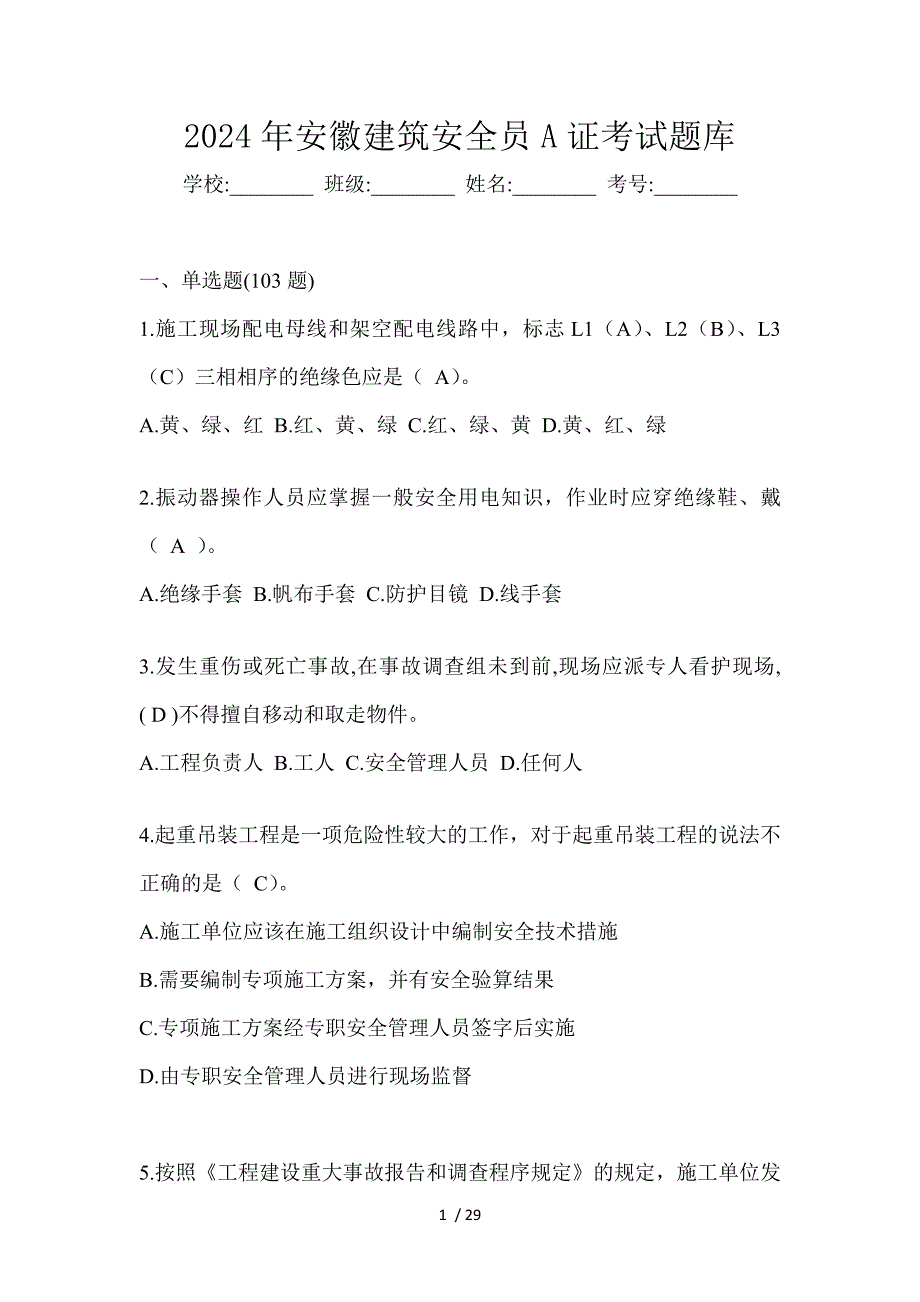 2024 年安徽建筑安全员 A 证考试题库

学校:________ 班级:________ 姓名:________ 考号:________

一、单选题(103 题)

1.施工现场配电母线和架空配电线路中，标志 L1（A）、L2（B）、L3（C）三相相序的绝缘色应是（ A）。

A.黄、绿、红 B.红、黄、绿 C.红、绿、黄 D.黄、红、绿

2.振动器操作人员应掌握一般安全用电知识，作业时应穿绝缘鞋、戴（ A ）。

A.绝缘手套 B.帆布手套 C.防护目镜 D.线手套

3.发生重伤或死亡事故,在事故调查组未到前,现场应派专人看护现场,( D )不得擅自移动和取走物件。

A.工程负责人 B.工人 C.安全管理人员 D.任何人

4.起重吊装工程是一项危险性较大的工作，对于起重吊装工程的说法不正确的是（ C）。

A.施工单位应该在施工组织设计中编制安全技术措施

B.需要编制专项施工方案，并有安全验算结果

C.专项施工方案经专职安全管理人员签字后实施

D.由专职安全管理人员进行现场监督

5.按照《工程建设重大事故报告和调查程序规定》的规定，施工单位发

1 / 29